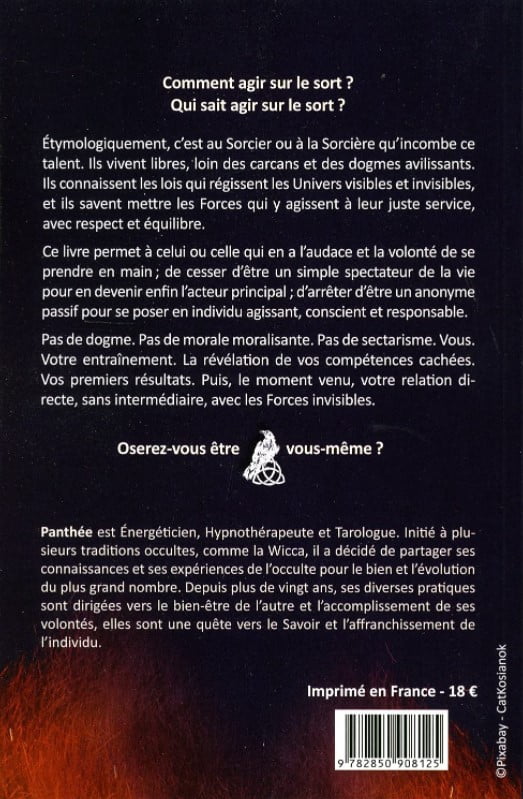 Comment agir sur le sort ?
Qui sait agir sur le sort ?

Étymologiquement, c'est au Sorcier ou à la Sorcière qu'incombe ce talent. Ils vivent libres, loin des carcans et des dogmes avilissants. Ils connaissent les lois qui régissent les Univers visibles et invisibles, et ils savent mettre les Forces qui y agissent à leur juste service, avec respect et équilibre.

Ce livre permet à celui ou celle qui en a l'audace et la volonté de se prendre en main ; de cesser d'être un simple spectateur de la vie pour en devenir enfin l'acteur principal ; d'arrêter d'être un anonyme passif pour se poser en individu agissant, conscient et responsable.

Pas de dogme. Pas de morale moralisante. Pas de sectarisme. Vous. Votre entraînement. La révélation de vos compétences cachées. Vos premiers résultats. Puis, le moment venu, votre relation directe, sans intermédiaire, avec les Forces invisibles.

Oserez-vous être vous-même ?

Panthée est Énergéticien, Hypnothérapeute et Tarologue. Initié à plusieurs traditions occultes, comme la Wicca, il a décidé de partager ses connaissances et ses expériences de l'occulte pour le bien et l'évolution du plus grand nombre. Depuis plus de vingt ans, ses diverses pratiques sont dirigées vers le bien-être de l'autre et l'accomplissement de ses volontés, elles sont une quête vers le Savoir et l'affranchissement de l'individu.

Imprimé en France - 18 €

9 782850 908125

©Pixabay - CatKosianok